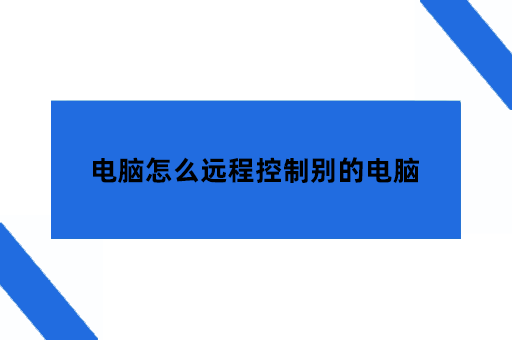 电脑怎么远程控制别的电脑